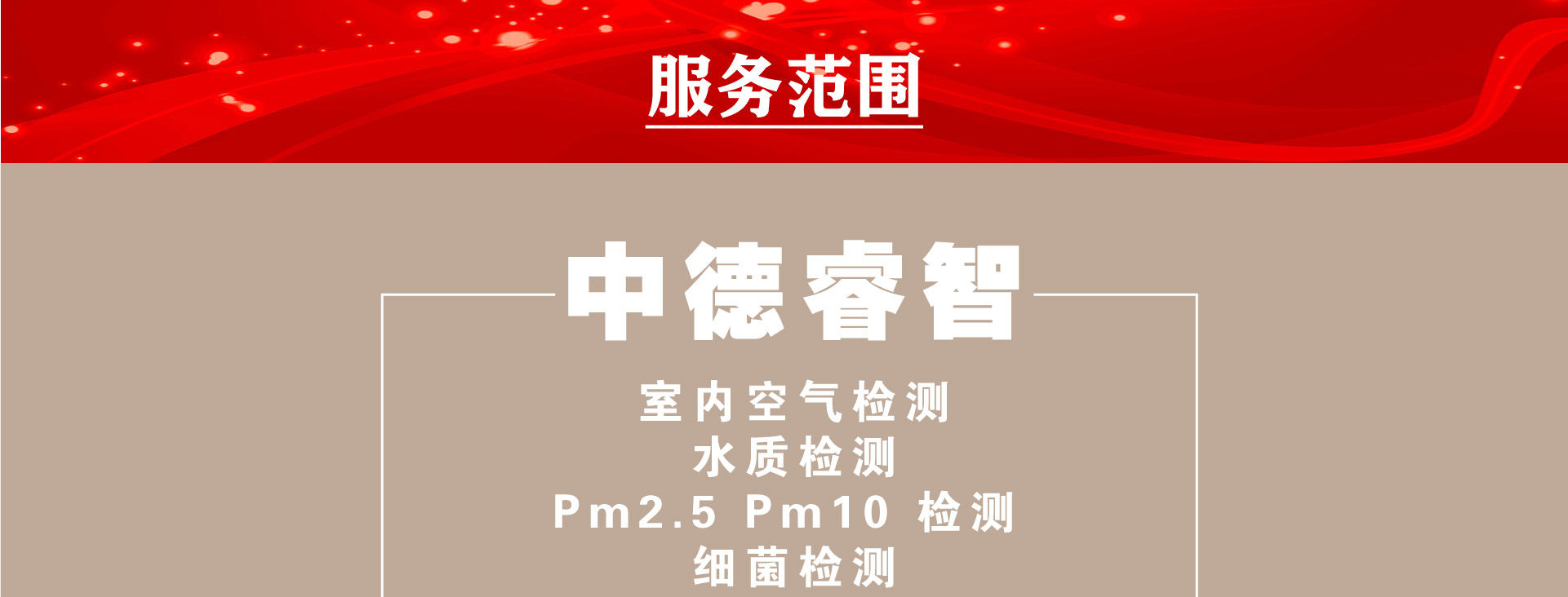 服务范围

中德睿智

室内空气检测
水质检测
Pm2.5 Pm10 检测
细菌检测